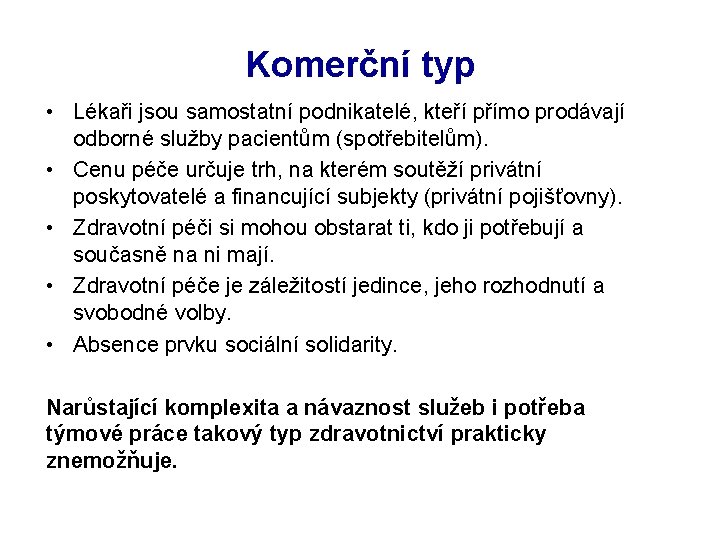 Komerční typ

• Lékaři jsou samostatní podnikatelé, kteří přímo prodávají odborné služby pacientům (spotřebitelům).
• Cenu péče určuje trh, na kterém soutěží privátní poskytovatelé a financující subjekty (privátní pojišťovny).
• Zdravotní péči si mohou obstarat ti, kdo ji potřebují a současně na ni mají.
• Zdravotní péče je záležitostí jedince, jeho rozhodnutí a svobodné volby.
• Absence prvku sociální solidarity.

Narůstající komplexita a návaznost služeb i potřeba týmové práce takový typ zdravotnictví prakticky znemožňuje.